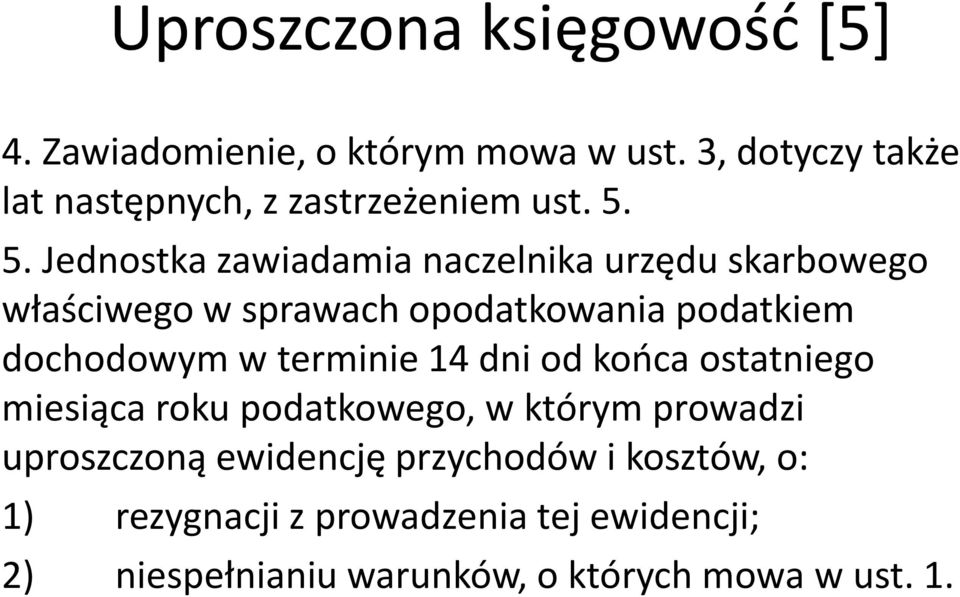 Uproszczona księgowość [5]

4. Zawiadomienie, o którym mowa w ust. 3, dotyczy także lat następnych, z zastrzeżeniem ust. 5.

5. Jednostka zawiadamia naczelnika urzędu skarbowego właściwego w sprawach opodatkowania podatkiem dochodowym w terminie 14 dni od końca ostatniego miesiąca roku podatkowego, w którym prowadzi uproszczoną ewidencję przychodów i kosztów, o:

1) rezygnacji z prowadzenia tej ewidencji;

2) niespełnianiu warunków, o których mowa w ust. 1.